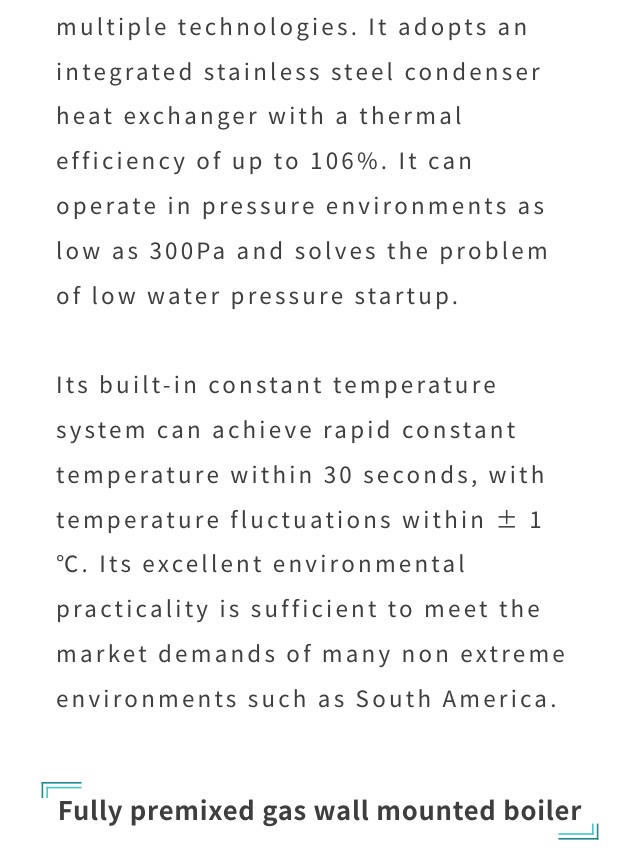 multiple technologies. It adopts an integrated stainless steel condenser heat exchanger with a thermal efficiency of up to 106%. It can operate in pressure environments as low as 300Pa and solves the problem of low water pressure startup.

Its built-in constant temperature system can achieve rapid constant temperature within 30 seconds, with temperature fluctuations within ± 1 ℃. Its excellent environmental practicality is sufficient to meet the market demands of many non extreme environments such as South America.

Fully premixed gas wall mounted boiler